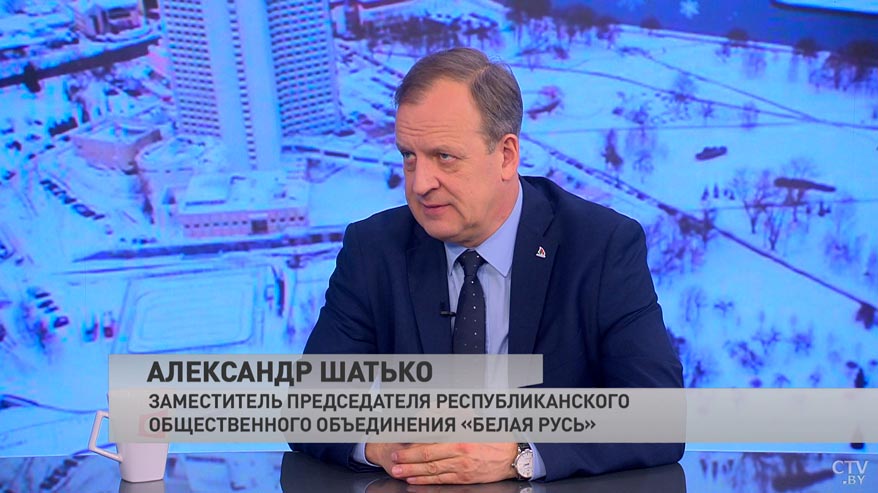 АЛЕКСАНДР ШАТЬКО

ЗАМЕСТИТЕЛЬ ПРЕДСЕДАТЕЛЯ РЕСПУБЛИКАНСКОГО ОБЩЕСТВЕННОГО ОБЪЕДИНЕНИЯ «БЕЛАЯ РУСЬ»

CTV.BY